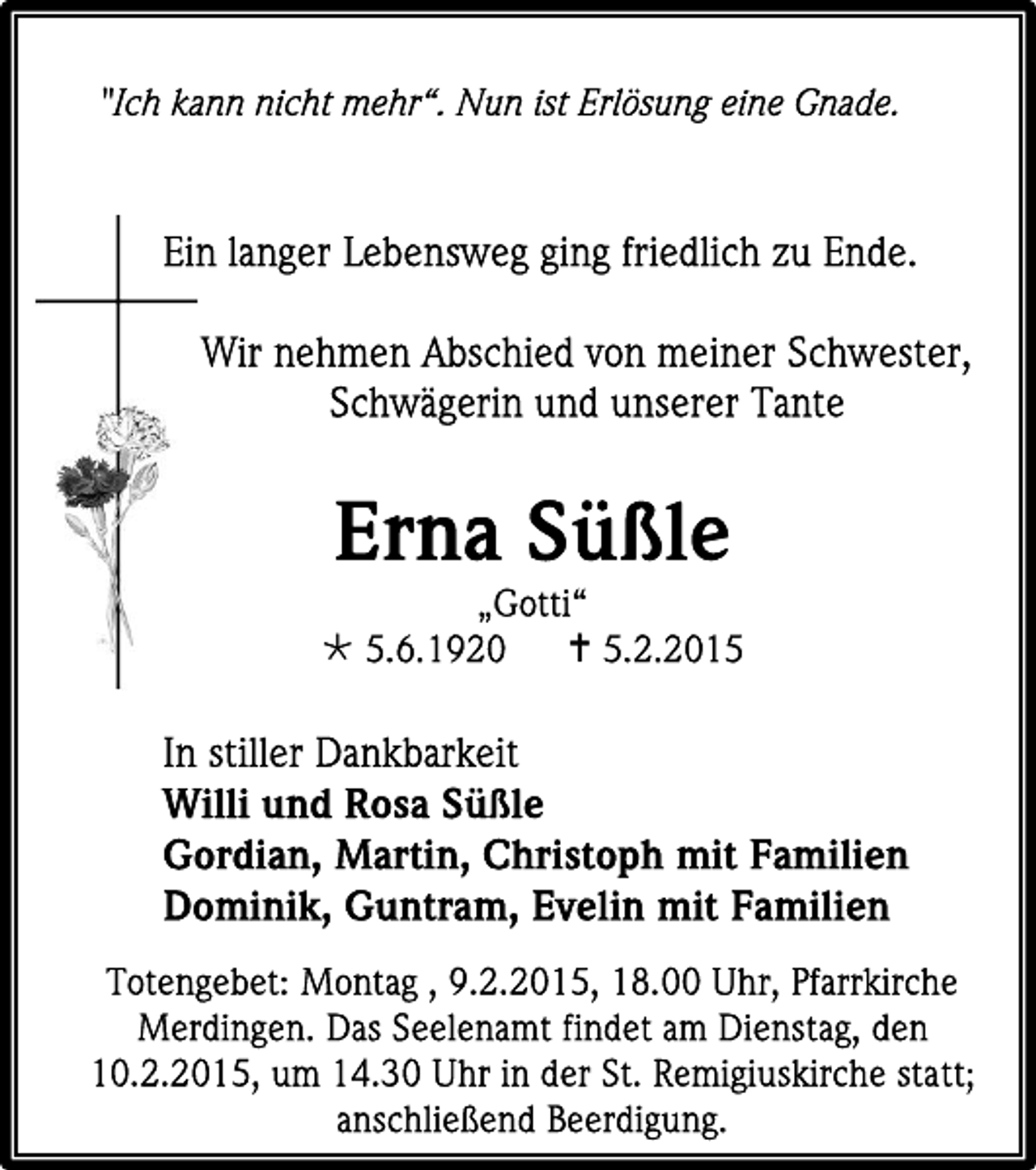 "Ich kann nicht mehr“. Nun ist Erlösung eine Gnade.

Ein langer Lebensweg ging friedlich zu Ende.

Wir nehmen Abschied von meiner Schwester, Schwägerin und unserer Tante

Erna Süßle
„Gotti“
* 5.6.1920 † 5.2.2015

In stiller Dankbarkeit
Willi und Rosa Süßle
Gordian, Martin, Christoph mit Familien
Dominik, Guntram, Evelin mit Familien

Totengebet: Montag , 9.2.2015, 18.00 Uhr, Pfarrkirche Merdingen. Das Seelenamt findet am Dienstag, den 10.2.2015, um 14.30 Uhr in der St. Remigiuskirche statt; anschließend Beerdigung.